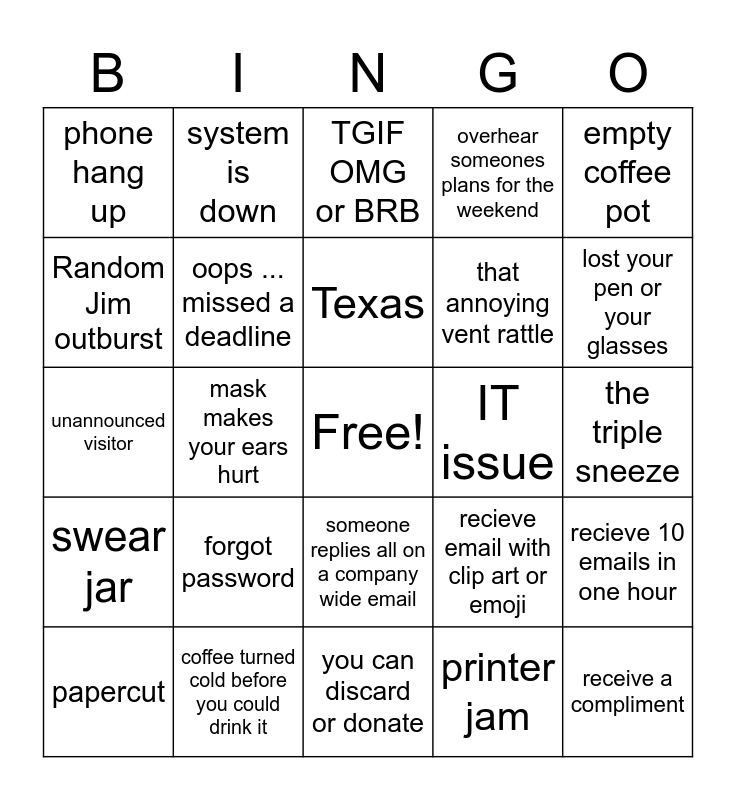 | B | I | N | G | O |
|---|---|---|---|---|
| phone hang up | system is down | TGIF OMG or BRB | overhear someones plans for the weekend | empty coffee pot |
| Random Jim outburst | oops ... missed a deadline | Texas | that annoying vent rattle | lost your pen or your glasses |
| unannounced visitor | mask makes your ears hurt | Free! | IT issue | the triple sneeze |
| swear jar | forgot password | someone replies all on a company wide email | recieve email with clip art or emoji | recieve 10 emails in one hour |
| papercut | coffee turned cold before you could drink it | you can discard or donate | printer jam | receive a compliment |